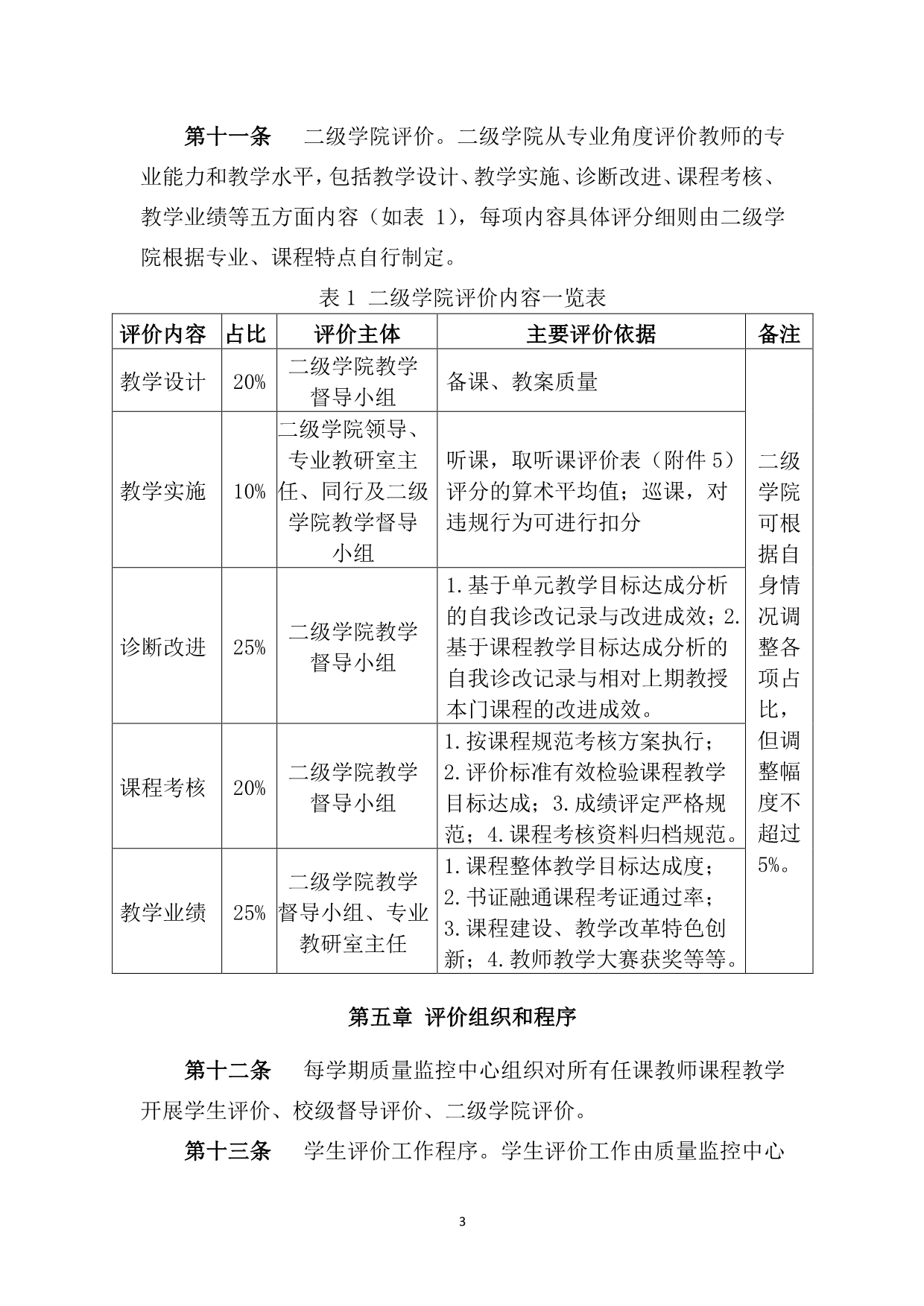 第十一条　二级学院评价。二级学院从专业角度评价教师的专业能力和教学水平，包括教学设计、教学实施、诊断改进、课程考核、教学业绩等五方面内容（如表 1），每项内容具体评分细则由二级学院根据专业、课程特点自行制定。

表 1 二级学院评价内容一览表

| 评价内容 | 占比 | 评价主体 | 主要评价依据 | 备注 |
|---|---|---|---|---|
| 教学设计 | 20% | 二级学院教学督导小组 | 备课、教案质量 | 二级学院可根据自身情况调整各项占比，但调整幅度不超过5%。 |
| 教学实施 | 10% | 二级学院领导、专业教研室主任、同行及二级学院教学督导小组 | 听课，取听课评价表（附件 5）评分的算术平均值；巡课，对违规行为可进行扣分 | |
| 诊断改进 | 25% | 二级学院教学督导小组 | 1.基于单元教学目标达成分析的自我诊改记录与改进成效；2.基于课程教学目标达成分析的自我诊改记录与相对上期教授本门课程的改进成效。 | |
| 课程考核 | 20% | 二级学院教学督导小组 | 1.按课程规范考核方案执行；2.评价标准有效检验课程教学目标达成；3.成绩评定严格规范；4.课程考核资料归档规范。 | |
| 教学业绩 | 25% | 二级学院教学督导小组、专业教研室主任 | 1.课程整体教学目标达成度；2.书证融通课程考证通过率；3.课程建设、教学改革特色创新；4.教师教学大赛获奖等等。 | |

第五章 评价组织和程序

第十二条　每学期质量监控中心组织对所有任课教师课程教学开展学生评价、校级督导评价、二级学院评价。

第十三条　学生评价工作程序。学生评价工作由质量监控中心

3